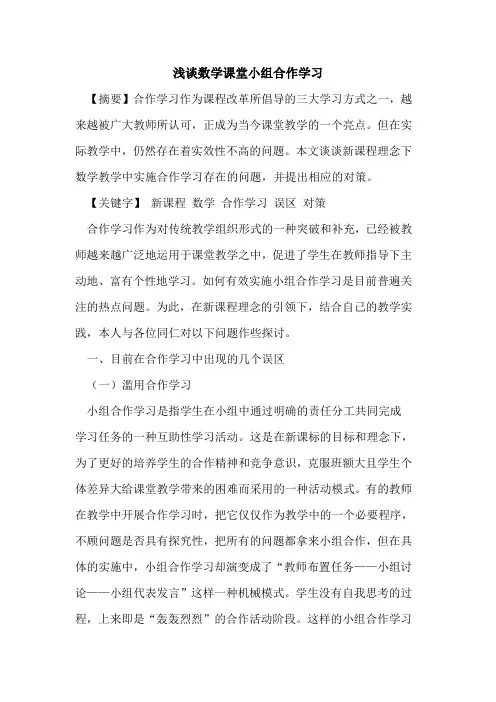 浅谈数学课堂小组合作学习

【摘要】合作学习作为课程改革所倡导的三大学习方式之一，越来越被广大教师所认可，正成为当今课堂教学的一个亮点。但在实际教学中，仍然存在着实效性不高的问题。本文谈谈新课程理念下数学教学中实施合作学习存在的问题，并提出相应的对策。

【关键字】 新课程 数学 合作学习 误区 对策

合作学习作为对传统教学组织形式的一种突破和补充，已经被教师越来越广泛地运用于课堂教学之中，促进了学生在教师指导下主动地、富有个性地学习。如何有效实施小组合作学习是目前普遍关注的热点问题。为此，在新课程理念的引领下，结合自己的教学实践，本人与各位同仁对以下问题作些探讨。

一、目前在合作学习中出现的几个误区

（一）滥用合作学习

小组合作学习是指学生在小组中通过明确的责任分工共同完成学习任务的一种互助性学习活动。这是在新课标的目标和理念下，为了更好的培养学生的合作精神和竞争意识，克服班额大且学生个体差异大给课堂教学带来的困难而采用的一种活动模式。有的教师在教学中开展合作学习时，把它仅仅作为教学中的一个必要程序，不顾问题是否具有探究性，把所有的问题都拿来小组合作，但在具体的实施中，小组合作学习却演变成了“教师布置任务——小组讨论——小组代表发言”这样一种机械模式。学生没有自我思考的过程，上来即是“轰轰烈烈”的合作活动阶段。这样的小组合作学习